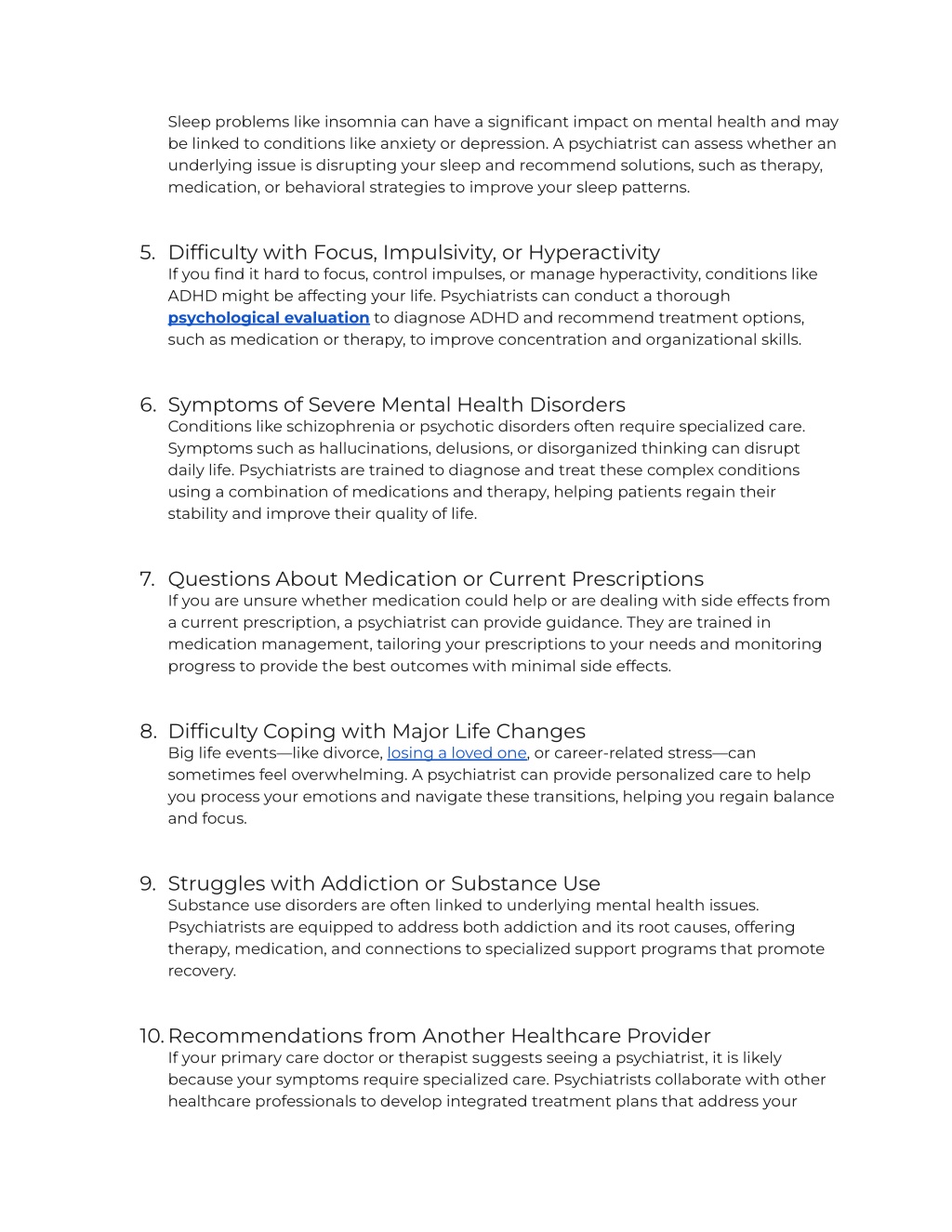 Sleep problems like insomnia can have a significant impact on mental health and may be linked to conditions like anxiety or depression. A psychiatrist can assess whether an underlying issue is disrupting your sleep and recommend solutions, such as therapy, medication, or behavioral strategies to improve your sleep patterns.

5. Difficulty with Focus, Impulsivity, or Hyperactivity
If you find it hard to focus, control impulses, or manage hyperactivity, conditions like ADHD might be affecting your life. Psychiatrists can conduct a thorough psychological evaluation to diagnose ADHD and recommend treatment options, such as medication or therapy, to improve concentration and organizational skills.

6. Symptoms of Severe Mental Health Disorders
Conditions like schizophrenia or psychotic disorders often require specialized care. Symptoms such as hallucinations, delusions, or disorganized thinking can disrupt daily life. Psychiatrists are trained to diagnose and treat these complex conditions using a combination of medications and therapy, helping patients regain their stability and improve their quality of life.

7. Questions About Medication or Current Prescriptions
If you are unsure whether medication could help or are dealing with side effects from a current prescription, a psychiatrist can provide guidance. They are trained in medication management, tailoring your prescriptions to your needs and monitoring progress to provide the best outcomes with minimal side effects.

8. Difficulty Coping with Major Life Changes
Big life events—like divorce, losing a loved one, or career-related stress—can sometimes feel overwhelming. A psychiatrist can provide personalized care to help you process your emotions and navigate these transitions, helping you regain balance and focus.

9. Struggles with Addiction or Substance Use
Substance use disorders are often linked to underlying mental health issues. Psychiatrists are equipped to address both addiction and its root causes, offering therapy, medication, and connections to specialized support programs that promote recovery.

10. Recommendations from Another Healthcare Provider
If your primary care doctor or therapist suggests seeing a psychiatrist, it is likely because your symptoms require specialized care. Psychiatrists collaborate with other healthcare professionals to develop integrated treatment plans that address your